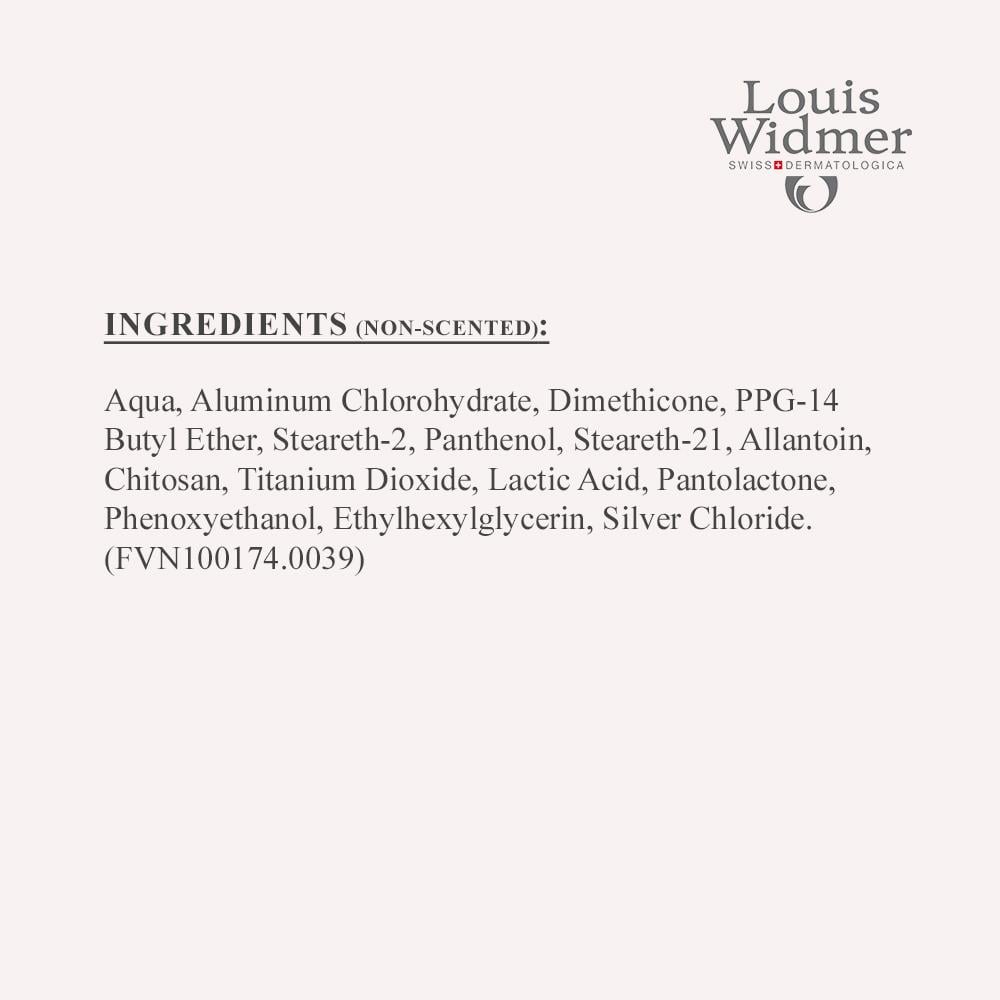 Louis
Widmer
SWISS DERMATOLOGICA

INGREDIENTS (NON-SCENTED):

Aqua, Aluminum Chlorohydrate, Dimethicone, PPG-14 Butyl Ether, Steareth-2, Panthenol, Steareth-21, Allantoin, Chitosan, Titanium Dioxide, Lactic Acid, Pantolactone, Phenoxyethanol, Ethylhexylglycerin, Silver Chloride. (FVN100174.0039)